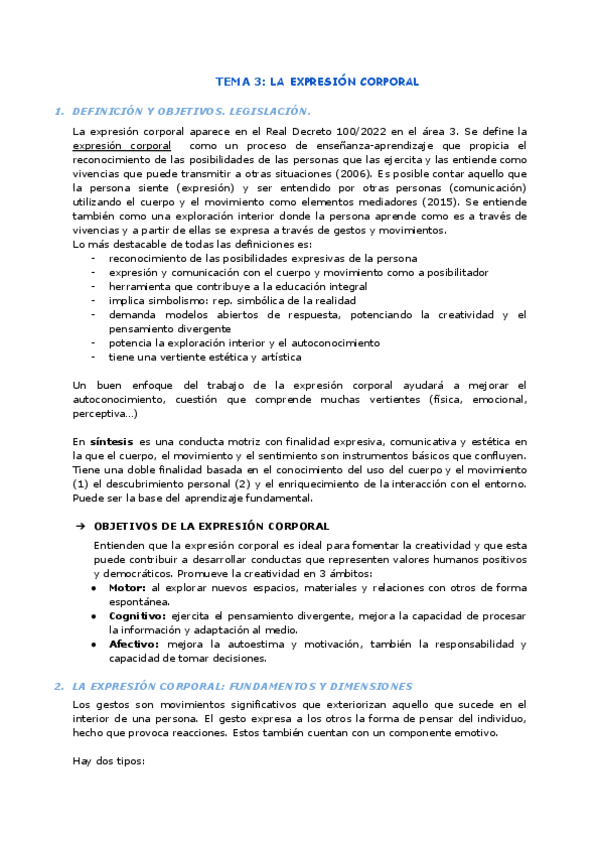 TEMA 3: LA EXPRESIÓN CORPORAL

1. DEFINICIÓN Y OBJETIVOS. LEGISLACIÓN.

La expresión corporal aparece en el Real Decreto 100/2022 en el área 3. Se define la expresión corporal como un proceso de enseñanza-aprendizaje que propicia el reconocimiento de las posibilidades de las personas que las ejercita y las entiende como vivencias que puede transmitir a otras situaciones (2006). Es posible contar aquello que la persona siente (expresión) y ser entendido por otras personas (comunicación) utilizando el cuerpo y el movimiento como elementos mediadores (2015). Se entiende también como una exploración interior donde la persona aprende como es a través de vivencias y a partir de ellas se expresa a través de gestos y movimientos.
Lo más destacable de todas las definiciones es:
- reconocimiento de las posibilidades expresivas de la persona
- expresión y comunicación con el cuerpo y movimiento como a posibilitador
- herramienta que contribuye a la educación integral
- implica simbolismo: rep. simbólica de la realidad
- demanda modelos abiertos de respuesta, potenciando la creatividad y el pensamiento divergente
- potencia la exploración interior y el autoconocimiento
- tiene una vertiente estética y artística

Un buen enfoque del trabajo de la expresión corporal ayudará a mejorar el autoconocimiento, cuestión que comprende muchas vertientes (física, emocional, perceptiva...)

En síntesis es una conducta motriz con finalidad expresiva, comunicativa y estética en la que el cuerpo, el movimiento y el sentimiento son instrumentos básicos que confluyen. Tiene una doble finalidad basada en el conocimiento del uso del cuerpo y el movimiento (1) el descubrimiento personal (2) y el enriquecimiento de la interacción con el entorno. Puede ser la base del aprendizaje fundamental.

➔ OBJETIVOS DE LA EXPRESIÓN CORPORAL

Entienden que la expresión corporal es ideal para fomentar la creatividad y que esta puede contribuir a desarrollar conductas que representen valores humanos positivos y democráticos. Promueve la creatividad en 3 ámbitos:
● Motor: al explorar nuevos espacios, materiales y relaciones con otros de forma espontánea.
● Cognitivo: ejercita el pensamiento divergente, mejora la capacidad de procesar la información y adaptación al medio.
● Afectivo: mejora la autoestima y motivación, también la responsabilidad y capacidad de tomar decisiones.

2. LA EXPRESIÓN CORPORAL: FUNDAMENTOS Y DIMENSIONES

Los gestos son movimientos significativos que exteriorizan aquello que sucede en el interior de una persona. El gesto expresa a los otros la forma de pensar del individuo, hecho que provoca reacciones. Estos también cuentan con un componente emotivo.

Hay dos tipos: